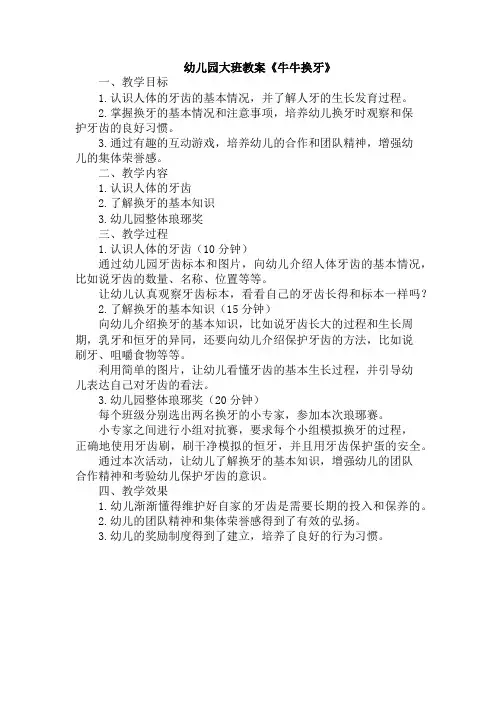 幼儿园大班教案《牛牛换牙》

一、教学目标

1.认识人体的牙齿的基本情况，并了解人牙的生长发育过程。

2.掌握换牙的基本情况和注意事项，培养幼儿换牙时观察和保护牙齿的良好习惯。

3.通过有趣的互动游戏，培养幼儿的合作和团队精神，增强幼儿的集体荣誉感。

二、教学内容

1.认识人体的牙齿

2.了解换牙的基本知识

3.幼儿园整体琅琊奖

三、教学过程

1.认识人体的牙齿（10分钟）

通过幼儿园牙齿标本和图片，向幼儿介绍人体牙齿的基本情况，比如说牙齿的数量、名称、位置等等。

让幼儿认真观察牙齿标本，看看自己的牙齿长得和标本一样吗？

2.了解换牙的基本知识（15分钟）

向幼儿介绍换牙的基本知识，比如说牙齿长大的过程和生长周期，乳牙和恒牙的异同，还要向幼儿介绍保护牙齿的方法，比如说刷牙、咀嚼食物等等。

利用简单的图片，让幼儿看懂牙齿的基本生长过程，并引导幼儿表达自己对牙齿的看法。

3.幼儿园整体琅琊奖（20分钟）

每个班级分别选出两名换牙的小专家，参加本次琅琊赛。

小专家之间进行小组对抗赛，要求每个小组模拟换牙的过程，正确地使用牙齿刷，刷干净模拟的恒牙，并且用牙齿保护蛋的安全。

通过本次活动，让幼儿了解换牙的基本知识，增强幼儿的团队合作精神和考验幼儿保护牙齿的意识。

四、教学效果

1.幼儿渐渐懂得维护好自家的牙齿是需要长期的投入和保养的。

2.幼儿的团队精神和集体荣誉感得到了有效的弘扬。

3.幼儿的奖励制度得到了建立，培养了良好的行为习惯。